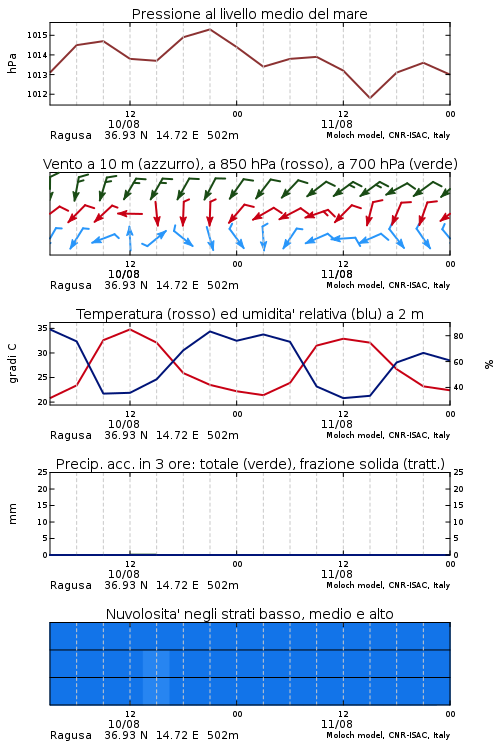 Pressione al livello medio del mare

hPa

1015
1014
1013
1012

12
10/08
00
12
11/08
00

Ragusa 36.93 N 14.72 E 502m
Moloch model, CNR-ISAC, Italy

Vento a 10 m (azzurro), a 850 hPa (rosso), a 700 hPa (verde)

12
10/08
00
12
11/08
00

Ragusa 36.93 N 14.72 E 502m
Moloch model, CNR-ISAC, Italy

Temperatura (rosso) ed umidita' relativa (blu) a 2 m

gradi C

35
30
25
20

80
60
40

%

12
10/08
00
12
11/08
00

Ragusa 36.93 N 14.72 E 502m
Moloch model, CNR-ISAC, Italy

Precip. acc. in 3 ore: totale (verde), frazione solida (tratt.)

mm

25
20
15
10
5
0

25
20
15
10
5
0

12
10/08
00
12
11/08
00

Ragusa 36.93 N 14.72 E 502m
Moloch model, CNR-ISAC, Italy

Nuvolosita' negli strati basso, medio e alto

12
10/08
00
12
11/08
00

Ragusa 36.93 N 14.72 E 502m
Moloch model, CNR-ISAC, Italy